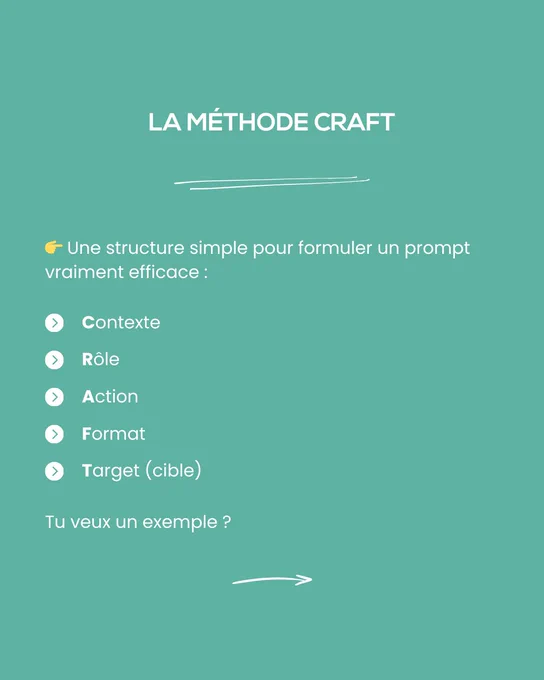 LA MÉTHODE CRAFT

👉 Une structure simple pour formuler un prompt vraiment efficace :

Contexte
Rôle
Action
Format
Target (cible)

Tu veux un exemple ?